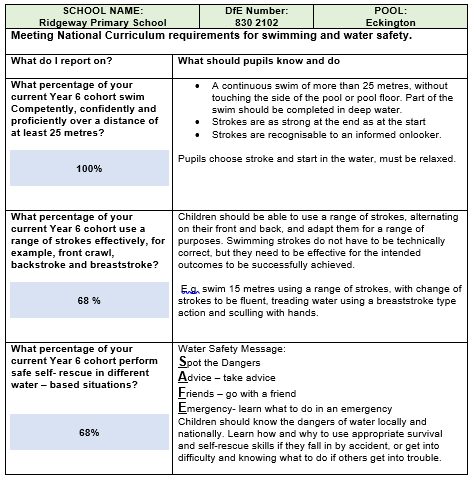 | SCHOOL NAME: Ridgeway Primary School | DfE Number: 830 2102 | POOL: Eckington |
|---|---|---|

Meeting National Curriculum requirements for swimming and water safety.

| What do I report on? | What should pupils know and do |
|---|---|
| What percentage of your current Year 6 cohort swim Competently, confidently and proficiently over a distance of at least 25 metres? 100% | • A continuous swim of more than 25 metres, without touching the side of the pool or pool floor. Part of the swim should be completed in deep water. • Strokes are as strong at the end as at the start • Strokes are recognisable to an informed onlooker. Pupils choose stroke and start in the water, must be relaxed. |
| What percentage of your current Year 6 cohort use a range of strokes effectively, for example, front crawl, backstroke and breaststroke? 68 % | Children should be able to use a range of strokes, alternating on their front and back, and adapt them for a range of purposes. Swimming strokes do not have to be technically correct, but they need to be effective for the intended outcomes to be successfully achieved. E.g. swim 15 metres using a range of strokes, with change of strokes to be fluent, treading water using a breaststroke type action and sculling with hands. |
| What percentage of your current Year 6 cohort perform safe self- rescue in different water – based situations? 68% | Water Safety Message: Spot the Dangers Advice – take advice Friends – go with a friend Emergency- learn what to do in an emergency Children should know the dangers of water locally and nationally. Learn how and why to use appropriate survival and self-rescue skills if they fall in by accident, or get into difficulty and knowing what to do if others get into trouble. |